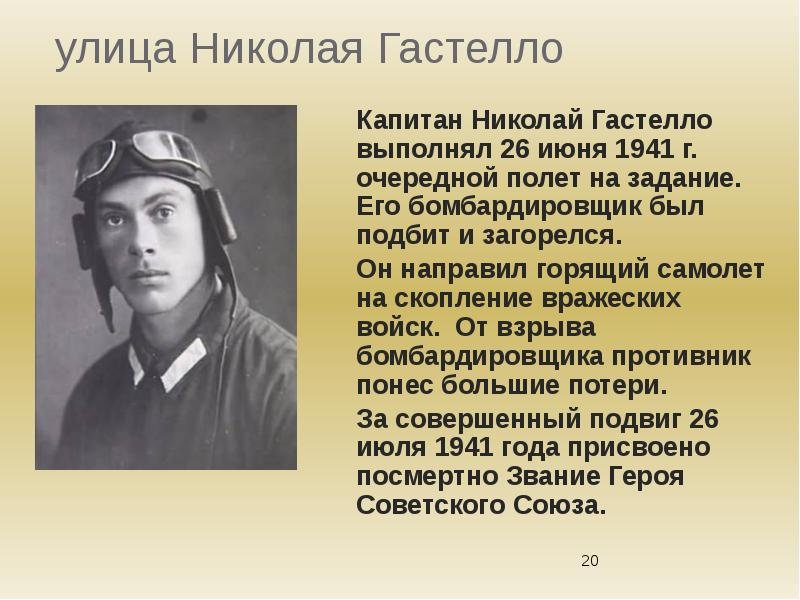 улица Николая Гастелло

Капитан Николай Гастелло выполнял 26 июня 1941 г. очередной полет на задание. Его бомбардировщик был подбит и загорелся.

Он направил горящий самолет на скопление вражеских войск. От взрыва бомбардировщика противник понес большие потери.

За совершенный подвиг 26 июля 1941 года присвоено посмертно Звание Героя Советского Союза.

20